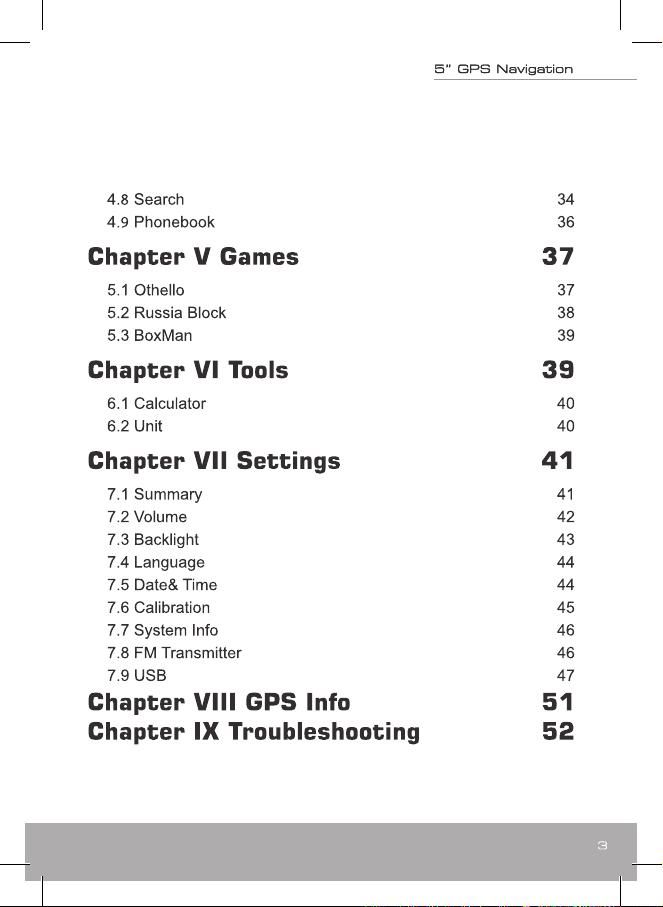 5" GPS Navigation

4.8 Search 34
4.9 Phonebook 36

Chapter V Games 37

5.1 Othello 37
5.2 Russia Block 38
5.3 BoxMan 39

Chapter VI Tools 39

6.1 Calculator 40
6.2 Unit 40

Chapter VII Settings 41

7.1 Summary 41
7.2 Volume 42
7.3 Backlight 43
7.4 Language 44
7.5 Date& Time 44
7.6 Calibration 45
7.7 System Info 46
7.8 FM Transmitter 46
7.9 USB 47

Chapter VIII GPS Info 51

Chapter IX Troubleshooting 52

3